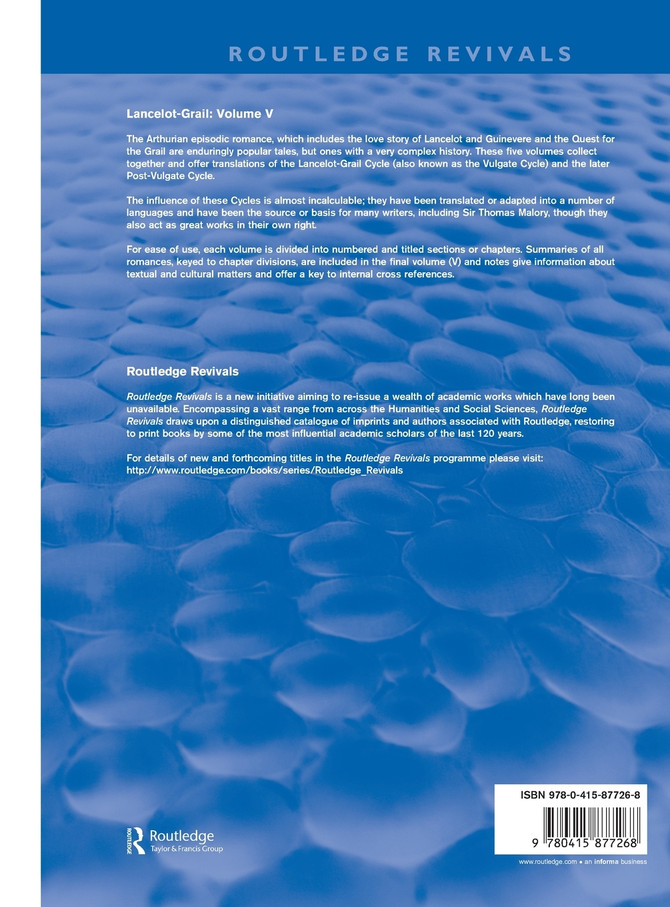 ROUTLEDGE REVIVALS

Lancelot-Grail: Volume V

The Arthurian episodic romance, which includes the love story of Lancelot and Guinevere and the Quest for the Grail are enduringly popular tales, but ones with a very complex history. These five volumes collect together and offer translations of the Lancelot-Grail Cycle (also known as the Vulgate Cycle) and the later Post-Vulgate Cycle.

The influence of these Cycles is almost incalculable; they have been translated or adapted into a number of languages and have been the source or basis for many writers, including Sir Thomas Malory, though they also act as great works in their own right.

For ease of use, each volume is divided into numbered and titled sections or chapters. Summaries of all romances, keyed to chapter divisions, are included in the final volume (V) and notes give information about textual and cultural matters and offer a key to internal cross references.

Routledge Revivals

Routledge Revivals is a new initiative aiming to re-issue a wealth of academic works which have long been unavailable. Encompassing a vast range from across the Humanities and Social Sciences, Routledge Revivals draws upon a distinguished catalogue of imprints and authors associated with Routledge, restoring to print books by some of the most influential academic scholars of the last 120 years.

For details of new and forthcoming titles in the Routledge Revivals programme please visit: http://www.routledge.com/books/series/Routledge_Revivals

Routledge
Taylor & Francis Group

ISBN 978-0-415-87726-8

9 780415 877268

www.routledge.com • an informa business